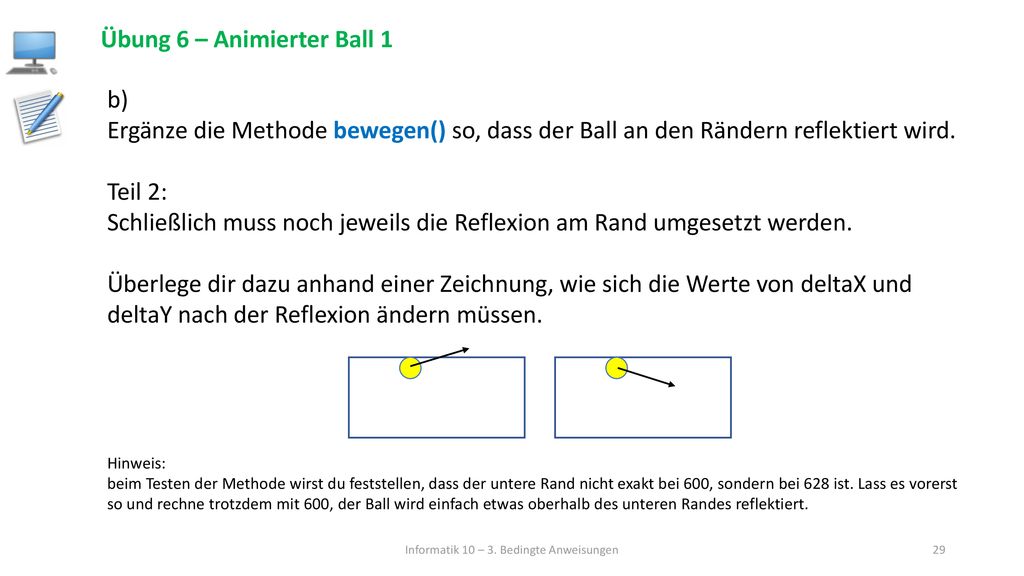 Übung 6 – Animierter Ball 1

b)
Ergänze die Methode bewegen() so, dass der Ball an den Rändern reflektiert wird.

Teil 2:
Schließlich muss noch jeweils die Reflexion am Rand umgesetzt werden.

Überlege dir dazu anhand einer Zeichnung, wie sich die Werte von deltaX und deltaY nach der Reflexion ändern müssen.

Hinweis:
beim Testen der Methode wirst du feststellen, dass der untere Rand nicht exakt bei 600, sondern bei 628 ist. Lass es vorerst so und rechne trotzdem mit 600, der Ball wird einfach etwas oberhalb des unteren Randes reflektiert.

Informatik 10 – 3. Bedingte Anweisungen

29